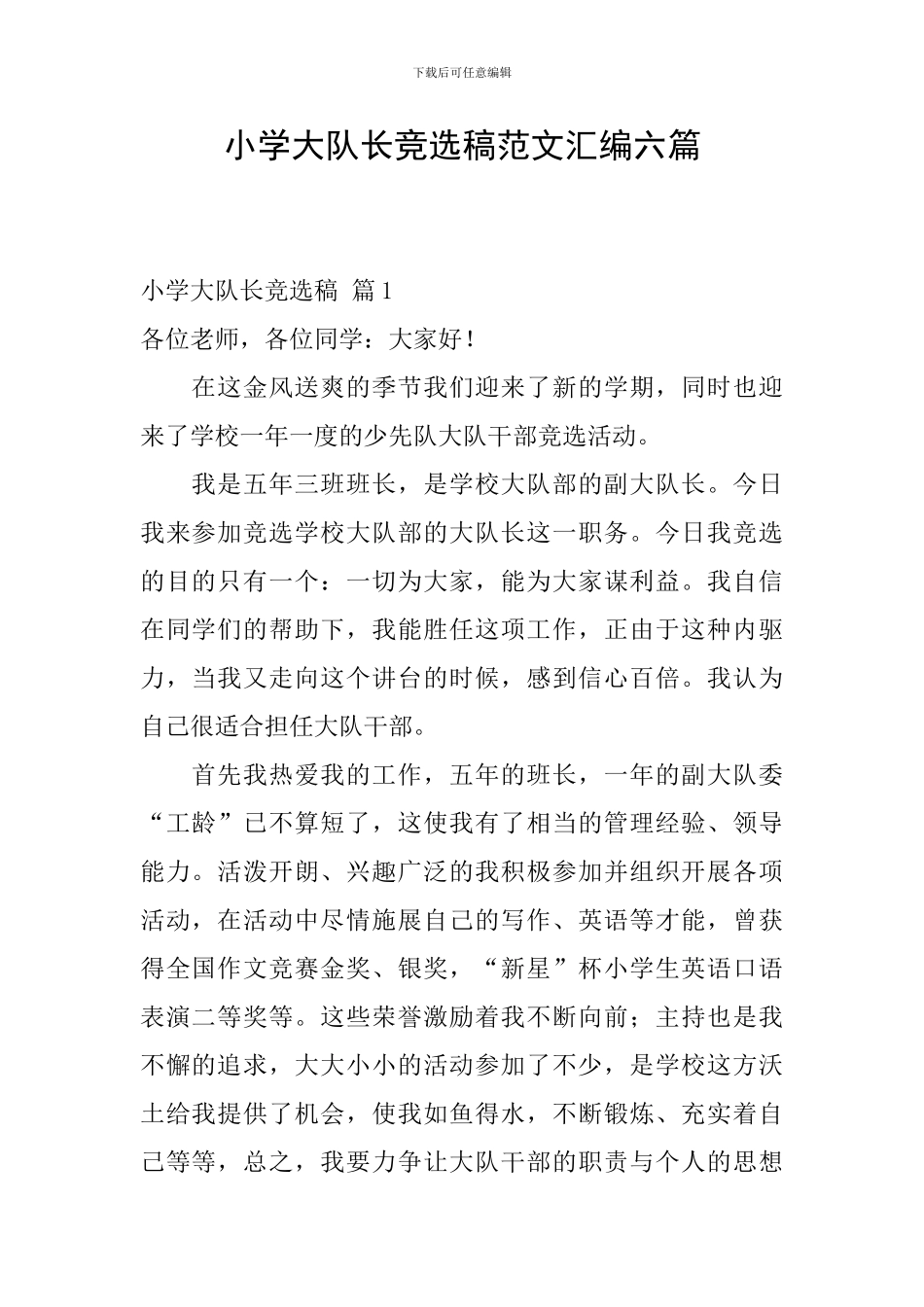 下载后可任意编辑

小学大队长竞选稿范文汇编六篇

小学大队长竞选稿 篇1

各位老师，各位同学：大家好！

在这金风送爽的季节我们迎来了新的学期，同时也迎来了学校一年一度的少先队大队干部竞选活动。

我是五年三班班长，是学校大队部的副大队长。今日我来参加竞选学校大队部的大队长这一职务。今日我竞选的目的只有一个：一切为大家，能为大家谋利益。我自信在同学们的帮助下，我能胜任这项工作，正由于这种内驱力，当我又走向这个讲台的时候，感到信心百倍。我认为自己很适合担任大队干部。

首先我热爱我的工作，五年的班长，一年的副大队委“工龄”已不算短了，这使我有了相当的管理经验、领导能力。活泼开朗、兴趣广泛的我积极参加并组织开展各项活动，在活动中尽情施展自己的写作、英语等才能，曾获得全国作文竞赛金奖、银奖，“新星”杯小学生英语口语表演二等奖等。这些荣誉激励着我不断向前；主持也是我不懈的追求，大大小小的活动参加了不少，是学校这方沃土给我提供了机会，使我如鱼得水，不断锻炼、充实着自己等等，总之，我要力争让大队干部的职责与个人的思想